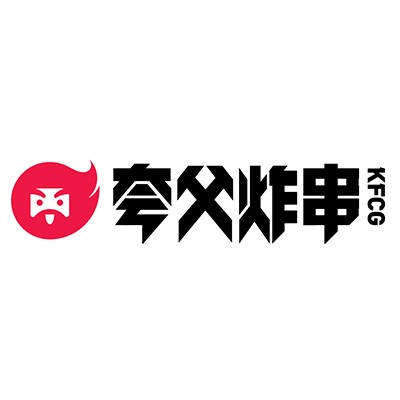 夸父炸串 KFCG